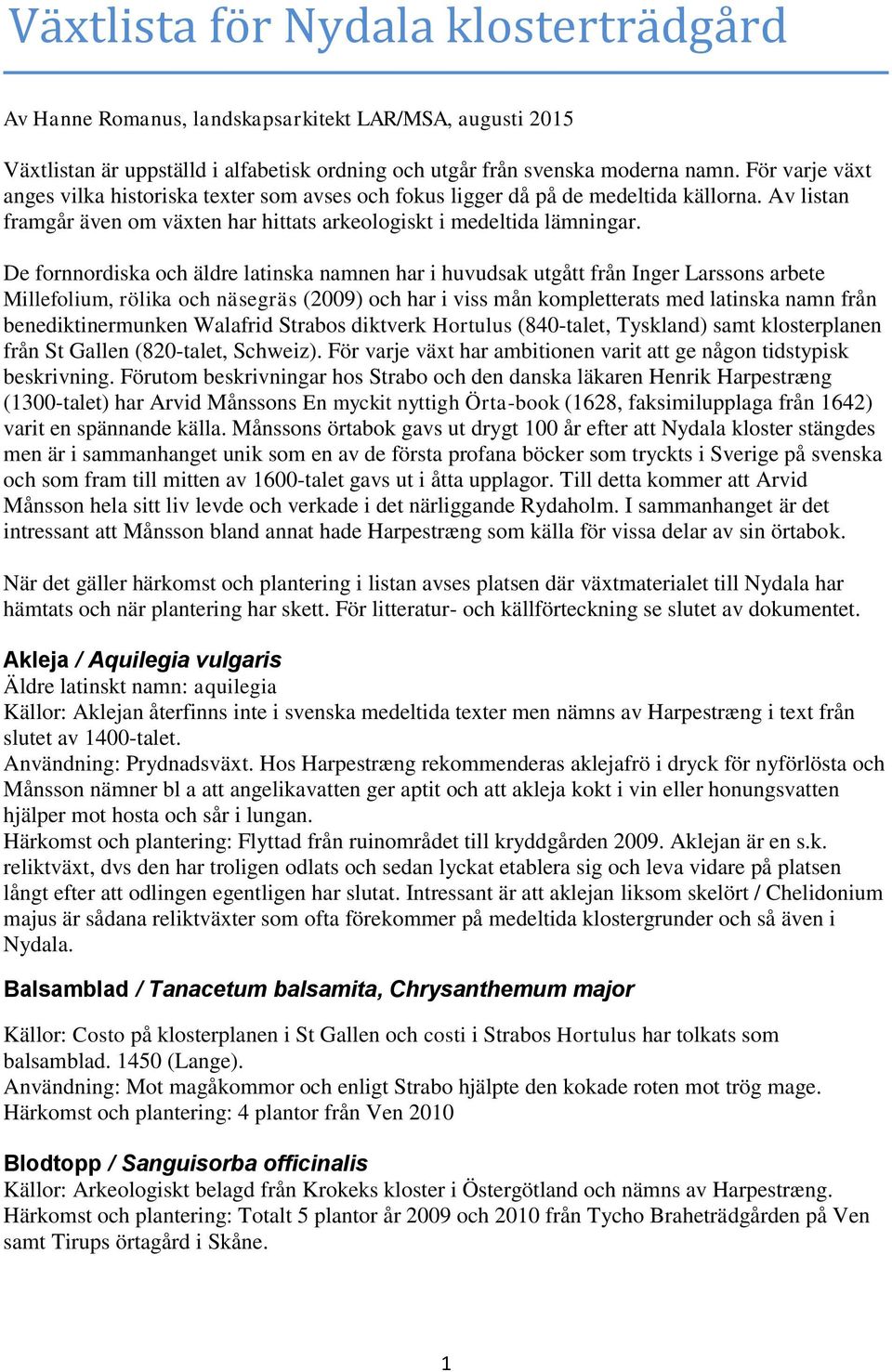 Växtlista för Nydala klosterträdgård

Av Hanne Romanus, landskapsarkitekt LAR/MSA, augusti 2015

Växtlistan är uppställd i alfabetisk ordning och utgår från svenska moderna namn. För varje växt anges vilka historiska texter som avses och fokus ligger då på de medeltida källorna. Av listan framgår även om växten har hittats arkeologiskt i medeltida lämningar.

De fornnordiska och äldre latinska namnen har i huvudsak utgått från Inger Larssons arbete Millefolium, rölika och näsegräs (2009) och har i viss mån kompletterats med latinska namn från benediktinermunken Walafrid Strabos diktverk Hortulus (840-talet, Tyskland) samt klosterplanen från St Gallen (820-talet, Schweiz). För varje växt har ambitionen varit att ge någon tidstypisk beskrivning. Förutom beskrivningar hos Strabo och den danska läkaren Henrik Harpestræng (1300-talet) har Arvid Månssons En myckit nyttigh Örta-book (1628, faksimilupplaga från 1642) varit en spännande källa. Månssons örtabok gavs ut drygt 100 år efter att Nydala kloster stängdes men är i sammanhanget unik som en av de första profana böcker som tryckts i Sverige på svenska och som fram till mitten av 1600-talet gavs ut i åtta upplagor. Till detta kommer att Arvid Månsson hela sitt liv levde och verkade i det närliggande Rydaholm. I sammanhanget är det intressant att Månsson bland annat hade Harpestræng som källa för vissa delar av sin örtabok.

När det gäller härkomst och plantering i listan avses platsen där växtmaterialet till Nydala har hämtats och när plantering har skett. För litteratur- och källförteckning se slutet av dokumentet.

Akleja / Aquilegia vulgaris
Äldre latinskt namn: aquilegia
Källor: Aklejan återfinns inte i svenska medeltida texter men nämns av Harpestræng i text från slutet av 1400-talet.
Användning: Prydnadsväxt. Hos Harpestræng rekommenderas aklejafrö i dryck för nyförlösta och Månsson nämner bl a att angelikavatten ger aptit och att akleja kokt i vin eller honungsvatten hjälper mot hosta och sår i lungan.
Härkomst och plantering: Flyttad från ruinområdet till kryddgården 2009. Aklejan är en s.k. reliktväxt, dvs den har troligen odlats och sedan lyckat etablera sig och leva vidare på platsen långt efter att odlingen egentligen har slutat. Intressant är att aklejan liksom skelört / Chelidonium majus är sådana reliktväxter som ofta förekommer på medeltida klostergrunder och så även i Nydala.

Balsamblad / Tanacetum balsamita, Chrysanthemum major

Källor: Costo på klosterplanen i St Gallen och costi i Strabos Hortulus har tolkats som balsamblad. 1450 (Lange).
Användning: Mot magåkommor och enligt Strabo hjälpte den kokade roten mot trög mage.
Härkomst och plantering: 4 plantor från Ven 2010

Blodtopp / Sanguisorba officinalis
Källor: Arkeologiskt belagd från Krokeks kloster i Östergötland och nämns av Harpestræng.
Härkomst och plantering: Totalt 5 plantor år 2009 och 2010 från Tycho Braheträdgården på Ven samt Tirups örtagård i Skåne.

1